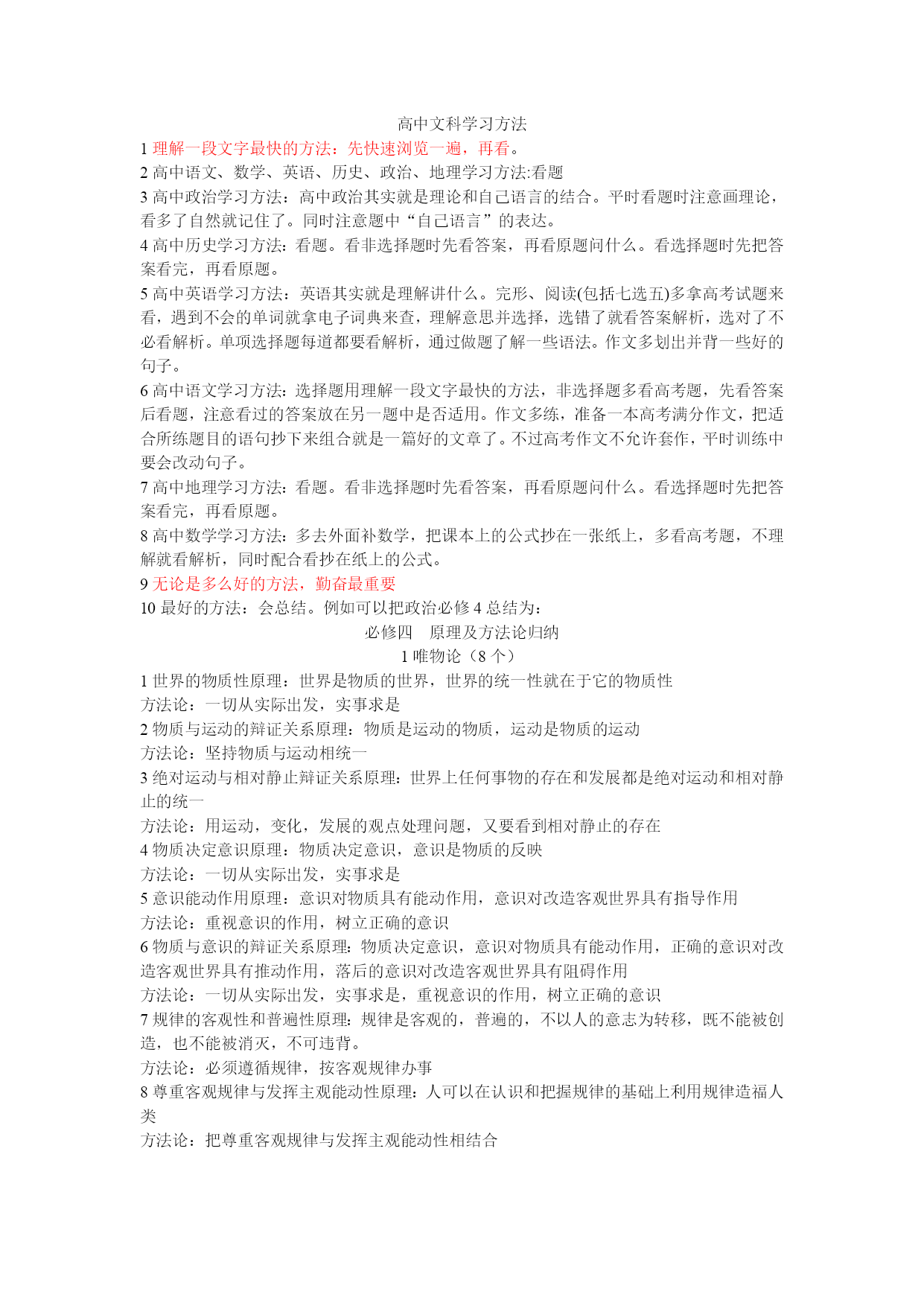 高中文科学习方法

1 理解一段文字最快的方法：先快速浏览一遍，再看。

2 高中语文、数学、英语、历史、政治、地理学习方法:看题

3 高中政治学习方法：高中政治其实就是理论和自己语言的结合。平时看题时注意画理论，看多了自然就记住了。同时注意题中“自己语言”的表达。

4 高中历史学习方法：看题。看非选择题时先看答案，再看原题问什么。看选择题时先把答案看完，再看原题。

5 高中英语学习方法：英语其实就是理解讲什么。完形、阅读(包括七选五)多拿高考试题来看，遇到不会的单词就拿电子词典来查，理解意思并选择，选错了就看答案解析，选对了不必看解析。单项选择题每道都要看解析，通过做题了解一些语法。作文多划出并背一些好的句子。

6 高中语文学习方法：选择题用理解一段文字最快的方法，非选择题多看高考题，先看答案后看题，注意看过的答案放在另一题中是否适用。作文多练，准备一本高考满分作文，把适合所练题目的语句抄下来组合就是一篇好的文章了。不过高考作文不允许套作，平时训练中要会改动句子。

7 高中地理学习方法：看题。看非选择题时先看答案，再看原题问什么。看选择题时先把答案看完，再看原题。

8 高中数学学习方法：多去外面补数学，把课本上的公式抄在一张纸上，多看高考题，不理解就看解析，同时配合看抄在纸上的公式。

9 无论是多么好的方法，勤奋最重要

10 最好的方法：会总结。例如可以把政治必修 4 总结为：

必修四　原理及方法论归纳

1 唯物论（8 个）

1 世界的物质性原理：世界是物质的世界，世界的统一性就在于它的物质性
方法论：一切从实际出发，实事求是

2 物质与运动的辩证关系原理：物质是运动的物质，运动是物质的运动
方法论：坚持物质与运动相统一

3 绝对运动与相对静止辩证关系原理：世界上任何事物的存在和发展都是绝对运动和相对静止的统一
方法论：用运动，变化，发展的观点处理问题，又要看到相对静止的存在

4 物质决定意识原理：物质决定意识，意识是物质的反映
方法论：一切从实际出发，实事求是

5 意识能动作用原理：意识对物质具有能动作用，意识对改造客观世界具有指导作用
方法论：重视意识的作用，树立正确的意识

6 物质与意识的辩证关系原理：物质决定意识，意识对物质具有能动作用，正确的意识对改造客观世界具有推动作用，落后的意识对改造客观世界具有阻碍作用
方法论：一切从实际出发，实事求是，重视意识的作用，树立正确的意识

7 规律的客观性和普遍性原理：规律是客观的，普遍的，不以人的意志为转移，既不能被创造，也不能被消灭，不可违背。
方法论：必须遵循规律，按客观规律办事

8 尊重客观规律与发挥主观能动性原理：人可以在认识和把握规律的基础上利用规律造福人类
方法论：把尊重客观规律与发挥主观能动性相结合